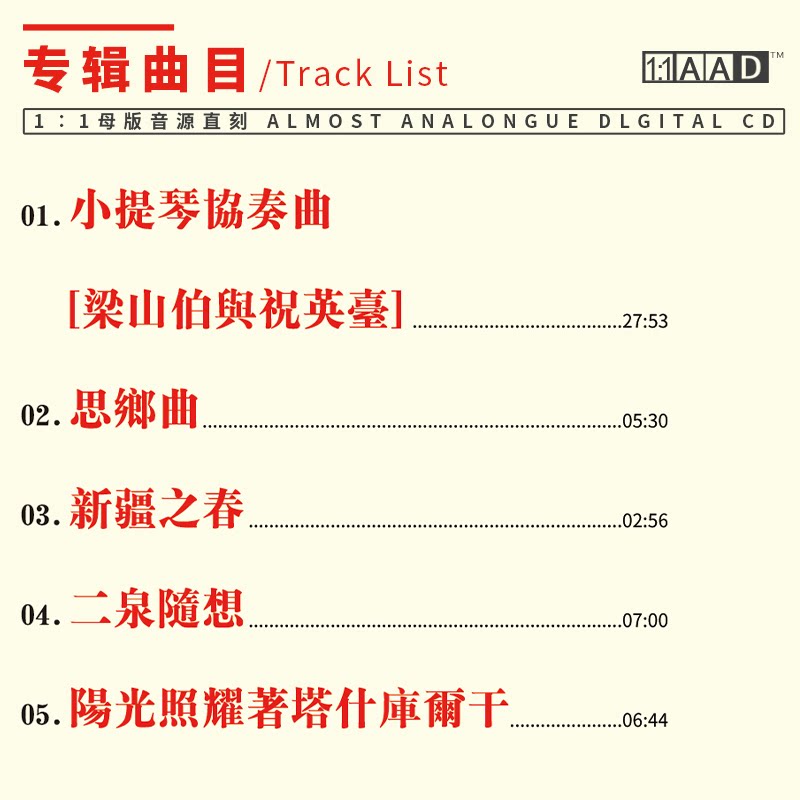 专辑曲目/Track List

1:1AAD™

1：1母版音源直刻 ALMOST ANALONGUE DLGITAL CD

01.小提琴協奏曲

[梁山伯與祝英臺] 27:53

02.思鄉曲 05:30

03.新疆之春 02:56

04.二泉隨想 07:00

05.陽光照耀著塔什庫爾干 06:44